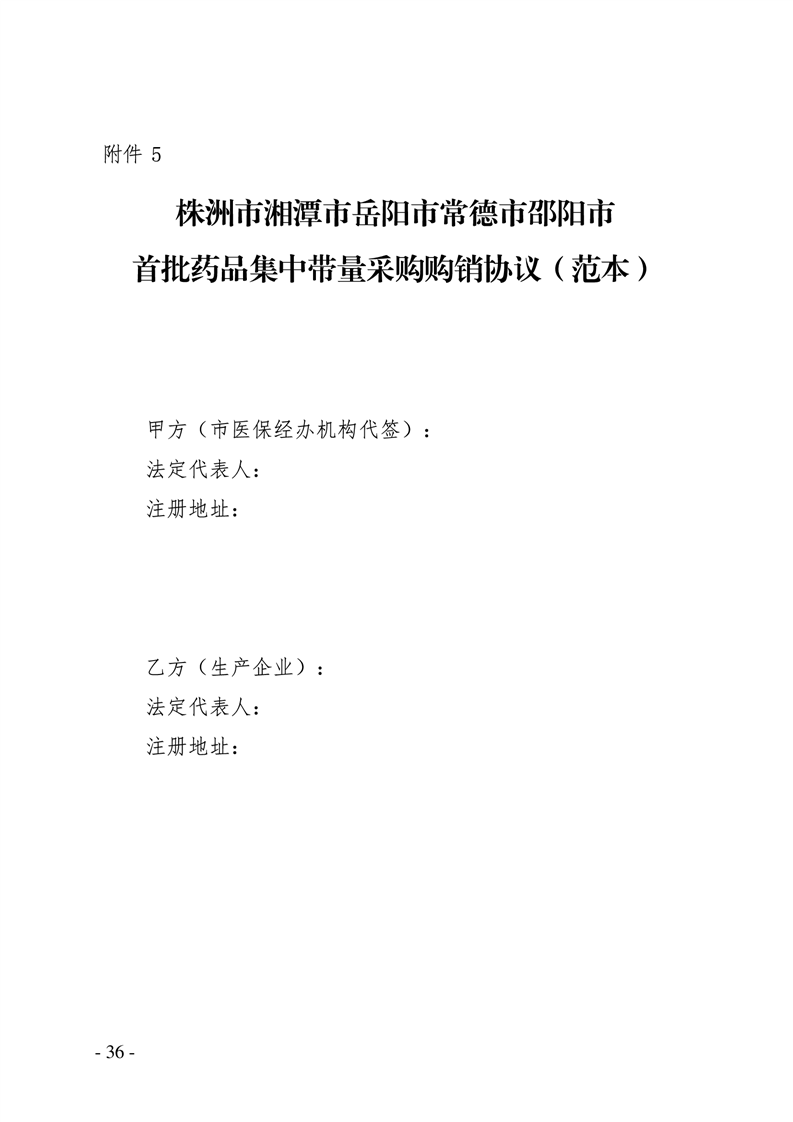 附件 5

株洲市湘潭市岳阳市常德市邵阳市
首批药品集中带量采购购销协议（范本）

甲方（市医保经办机构代签）：
法定代表人：
注册地址：

乙方（生产企业）：
法定代表人：
注册地址：

- 36 -